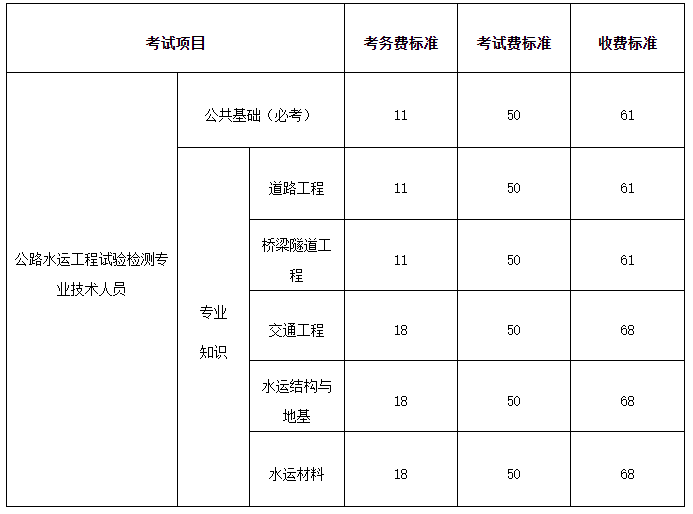 | 考试项目 | | | 考务费标准 | 考试费标准 | 收费标准 |
|---|---|---|---|---|---|
| 公路水运工程试验检测专业技术人员 | 公共基础（必考） | | 11 | 50 | 61 |
| | 专业知识 | 道路工程 | 11 | 50 | 61 |
| | | 桥梁隧道工程 | 11 | 50 | 61 |
| | | 交通工程 | 18 | 50 | 68 |
| | | 水运结构与地基 | 18 | 50 | 68 |
| | | 水运材料 | 18 | 50 | 68 |